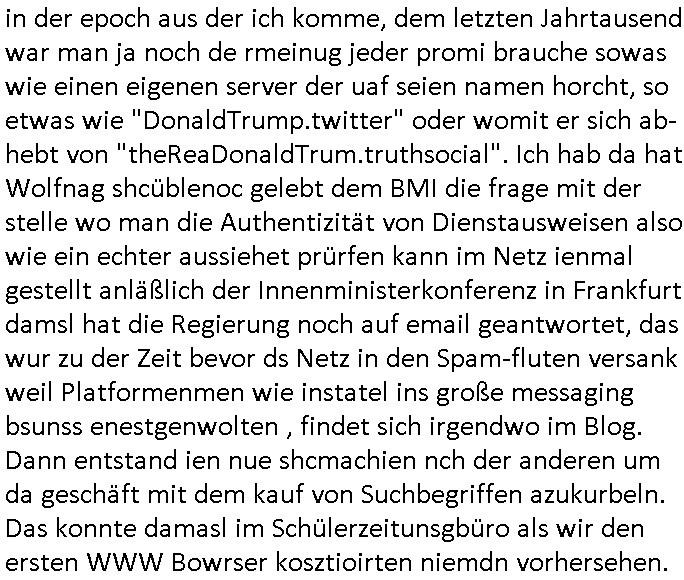 in der epoch aus der ich komme, dem letzten Jahrtausend war man ja noch de rmeinug jeder promi brauche sowas wie einen eigenen server der uaf seien namen horcht, so etwas wie "DonaldTrump.twitter" oder womit er sich abhebt von "theReaDonaldTrum.truthsocial". Ich hab da hat Wolfnag shcüblenoc gelebt dem BMI die frage mit der stelle wo man die Authentizität von Dienstausweisen also wie ein echter aussiehet prürfen kann im Netz ienmal gestellt anläßlich der Innenministerkonferenz in Frankfurt damsl hat die Regierung noch auf email geantwortet, das wur zu der Zeit bevor ds Netz in den Spam-fluten versank weil Platformenmen wie instatel ins große messaging bsunss enestgenwolten , findet sich irgendwo im Blog. Dann entstand ien nue shcmachien nch der anderen um da geschäft mit dem kauf von Suchbegriffen azukurbeln. Das konnte damasl im Schülerzeitunsgbüro als wir den ersten WWW Bowrser kosztioirten niemdn vorhersehen.